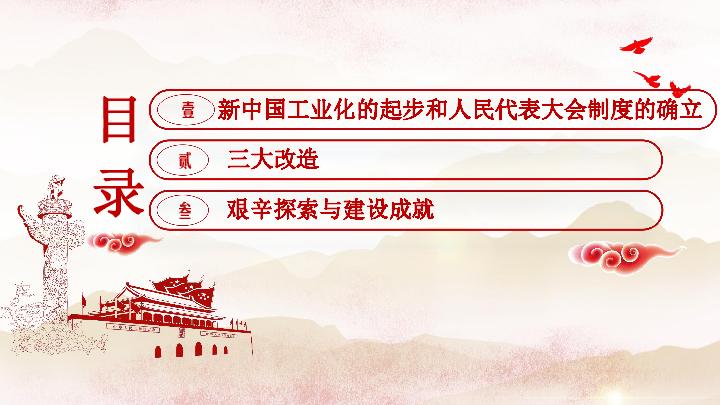 目录

壹 新中国工业化的起步和人民代表大会制度的确立

贰 三大改造

叁 艰辛探索与建设成就